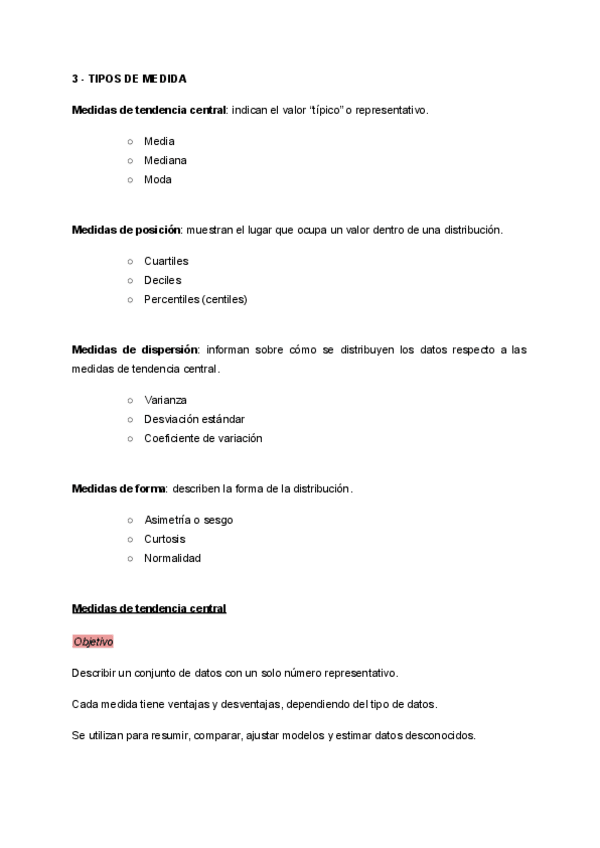 3 - TIPOS DE MEDIDA

Medidas de tendencia central: indican el valor "típico" o representativo.

○ Media
○ Mediana
○ Moda

Medidas de posición: muestran el lugar que ocupa un valor dentro de una distribución.

○ Cuartiles
○ Deciles
○ Percentiles (centiles)

Medidas de dispersión: informan sobre cómo se distribuyen los datos respecto a las medidas de tendencia central.

○ Varianza
○ Desviación estándar
○ Coeficiente de variación

Medidas de forma: describen la forma de la distribución.

○ Asimetría o sesgo
○ Curtosis
○ Normalidad

Medidas de tendencia central

Objetivo

Describir un conjunto de datos con un solo número representativo.

Cada medida tiene ventajas y desventajas, dependiendo del tipo de datos.

Se utilizan para resumir, comparar, ajustar modelos y estimar datos desconocidos.